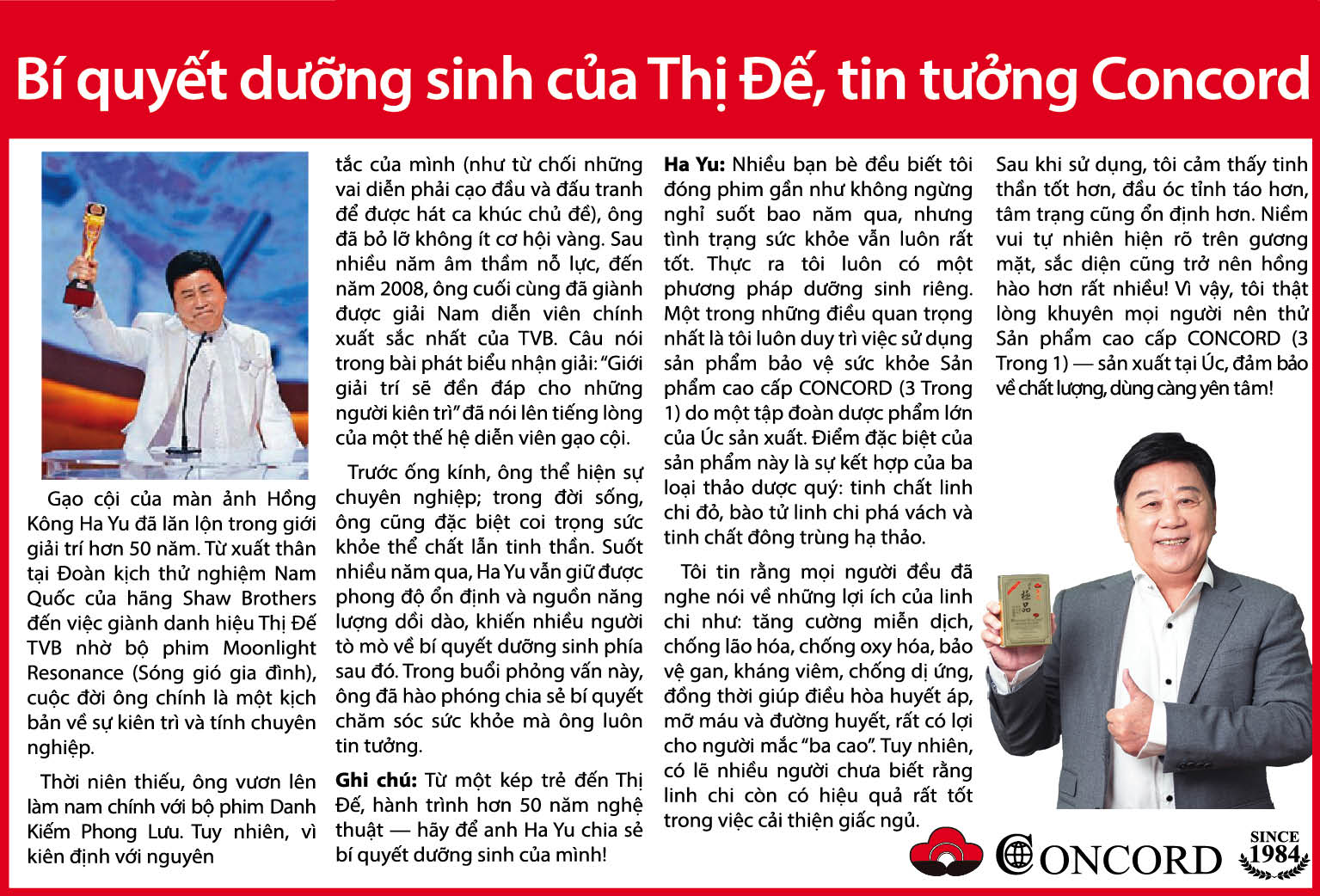 Bí quyết dưỡng sinh của Thị Đế, tin tưởng Concord

Gạo cội của màn ảnh Hồng Kông Ha Yu đã lăn lộn trong giới giải trí hơn 50 năm. Từ xuất thân tại Đoàn kịch thử nghiệm Nam Quốc của hãng Shaw Brothers đến việc giành danh hiệu Thị Đế TVB nhờ bộ phim Moonlight Resonance (Sóng gió gia đình), cuộc đời ông chính là một kịch bản về sự kiên trì và tính chuyên nghiệp.

Thời niên thiếu, ông vươn lên làm nam chính với bộ phim Danh Kiếm Phong Lưu. Tuy nhiên, vì kiên định với nguyên tắc của mình (như từ chối những vai diễn phải cạo đầu và đấu tranh để được hát ca khúc chủ đề), ông đã bỏ lỡ không ít cơ hội vàng. Sau nhiều năm âm thầm nỗ lực, đến năm 2008, ông cuối cùng đã giành được giải Nam diễn viên chính xuất sắc nhất của TVB. Câu nói trong bài phát biểu nhận giải: "Giới giải trí sẽ đền đáp cho những người kiên trì" đã nói lên tiếng lòng của một thế hệ diễn viên gạo cội.

Trước ống kính, ông thể hiện sự chuyên nghiệp; trong đời sống, ông cũng đặc biệt coi trọng sức khỏe thể chất lẫn tinh thần. Suốt nhiều năm qua, Ha Yu vẫn giữ được phong độ ổn định và nguồn năng lượng dồi dào, khiến nhiều người tò mò về bí quyết dưỡng sinh phía sau đó. Trong buổi phỏng vấn này, ông đã hào phóng chia sẻ bí quyết chăm sóc sức khỏe mà ông luôn tin tưởng.

Ghi chú: Từ một kép trẻ đến Thị Đế, hành trình hơn 50 năm nghệ thuật — hãy để anh Ha Yu chia sẻ bí quyết dưỡng sinh của mình!

Ha Yu: Nhiều bạn bè đều biết tôi đóng phim gần như không ngừng nghỉ suốt bao năm qua, nhưng tình trạng sức khỏe vẫn luôn rất tốt. Thực ra tôi luôn có một phương pháp dưỡng sinh riêng. Một trong những điều quan trọng nhất là tôi luôn duy trì việc sử dụng sản phẩm bảo vệ sức khỏe Sản phẩm cao cấp CONCORD (3 Trong 1) do một tập đoàn dược phẩm lớn của Úc sản xuất. Điểm đặc biệt của sản phẩm này là sự kết hợp của ba loại thảo dược quý: tinh chất linh chi đỏ, bào tử linh chi phá vách và tinh chất đông trùng hạ thảo.

Tôi tin rằng mọi người đều đã nghe nói về những lợi ích của linh chi như: tăng cường miễn dịch, chống lão hóa, chống oxy hóa, bảo vệ gan, kháng viêm, chống dị ứng, đồng thời giúp điều hòa huyết áp, mỡ máu và đường huyết, rất có lợi cho người mắc "ba cao". Tuy nhiên, có lẽ nhiều người chưa biết rằng linh chi còn có hiệu quả rất tốt trong việc cải thiện giấc ngủ.

Sau khi sử dụng, tôi cảm thấy tinh thần tốt hơn, đầu óc tỉnh táo hơn, tâm trạng cũng ổn định hơn. Niềm vui tự nhiên hiện rõ trên gương mặt, sắc diện cũng trở nên hồng hào hơn rất nhiều! Vì vậy, tôi thật lòng khuyên mọi người nên thử Sản phẩm cao cấp CONCORD (3 Trong 1) — sản xuất tại Úc, đảm bảo về chất lượng, dùng càng yên tâm!

CONCORD
SINCE 1984